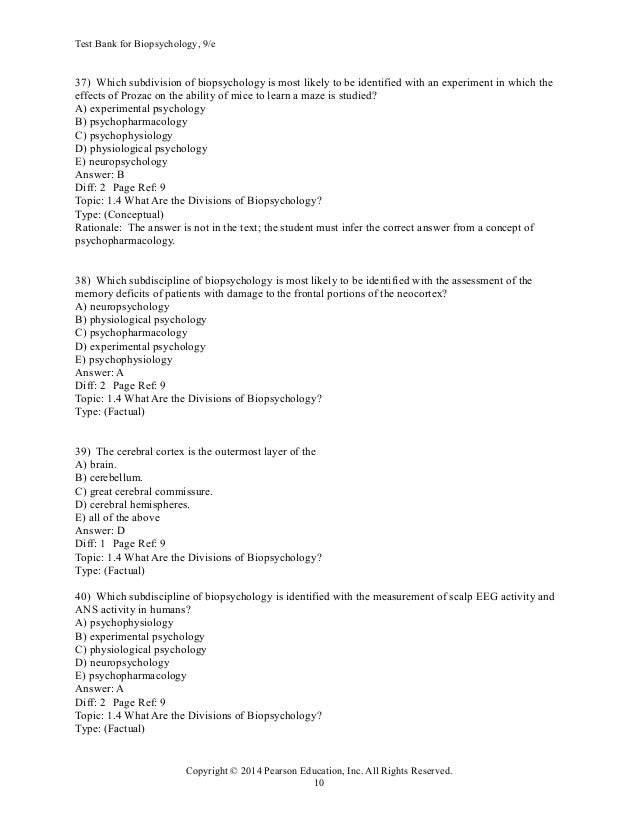 Test Bank for Biopsychology, 9/e

37) Which subdivision of biopsychology is most likely to be identified with an experiment in which the effects of Prozac on the ability of mice to learn a maze is studied?
A) experimental psychology
B) psychopharmacology
C) psychophysiology
D) physiological psychology
E) neuropsychology
Answer: B
Diff: 2 Page Ref: 9
Topic: 1.4 What Are the Divisions of Biopsychology?
Type: (Conceptual)
Rationale: The answer is not in the text; the student must infer the correct answer from a concept of psychopharmacology.

38) Which subdiscipline of biopsychology is most likely to be identified with the assessment of the memory deficits of patients with damage to the frontal portions of the neocortex?
A) neuropsychology
B) physiological psychology
C) psychopharmacology
D) experimental psychology
E) psychophysiology
Answer: A
Diff: 2 Page Ref: 9
Topic: 1.4 What Are the Divisions of Biopsychology?
Type: (Factual)

39) The cerebral cortex is the outermost layer of the
A) brain.
B) cerebellum.
C) great cerebral commissure.
D) cerebral hemispheres.
E) all of the above
Answer: D
Diff: 1 Page Ref: 9
Topic: 1.4 What Are the Divisions of Biopsychology?
Type: (Factual)

40) Which subdiscipline of biopsychology is identified with the measurement of scalp EEG activity and ANS activity in humans?
A) psychophysiology
B) experimental psychology
C) physiological psychology
D) neuropsychology
E) psychopharmacology
Answer: A
Diff: 2 Page Ref: 9
Topic: 1.4 What Are the Divisions of Biopsychology?
Type: (Factual)

Copyright © 2014 Pearson Education, Inc. All Rights Reserved.
10